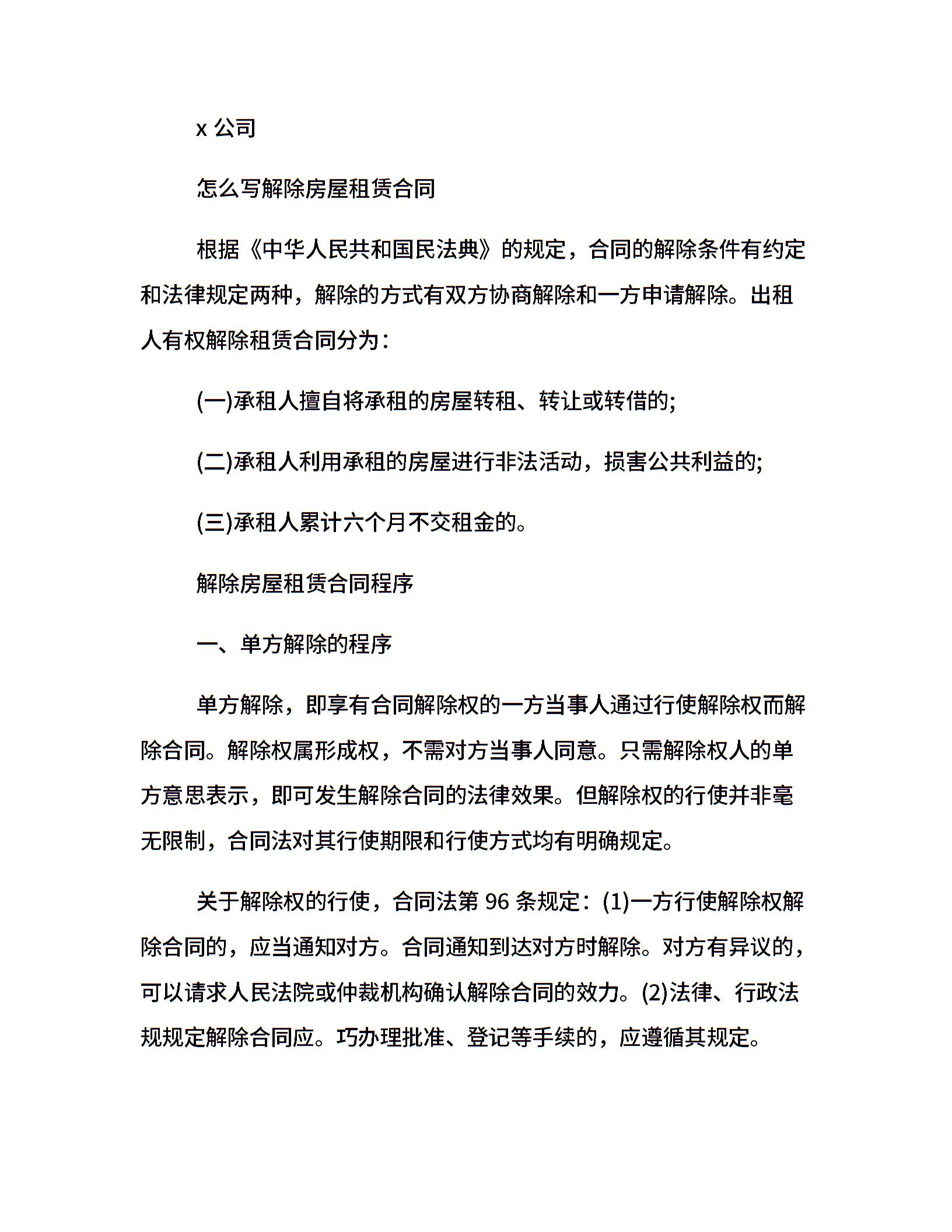 x 公司

怎么写解除房屋租赁合同

根据《中华人民共和国民法典》的规定，合同的解除条件有约定和法律规定两种，解除的方式有双方协商解除和一方申请解除。出租人有权解除租赁合同分为：

(一)承租人擅自将承租的房屋转租、转让或转借的;

(二)承租人利用承租的房屋进行非法活动，损害公共利益的;

(三)承租人累计六个月不交租金的。

解除房屋租赁合同程序

一、单方解除的程序

单方解除，即享有合同解除权的一方当事人通过行使解除权而解除合同。解除权属形成权，不需对方当事人同意。只需解除权人的单方意思表示，即可发生解除合同的法律效果。但解除权的行使并非毫无限制，合同法对其行使期限和行使方式均有明确规定。

关于解除权的行使，合同法第 96 条规定：(1)一方行使解除权解除合同的，应当通知对方。合同通知到达对方时解除。对方有异议的，可以请求人民法院或仲裁机构确认解除合同的效力。(2)法律、行政法规规定解除合同应。巧办理批准、登记等手续的，应遵循其规定。